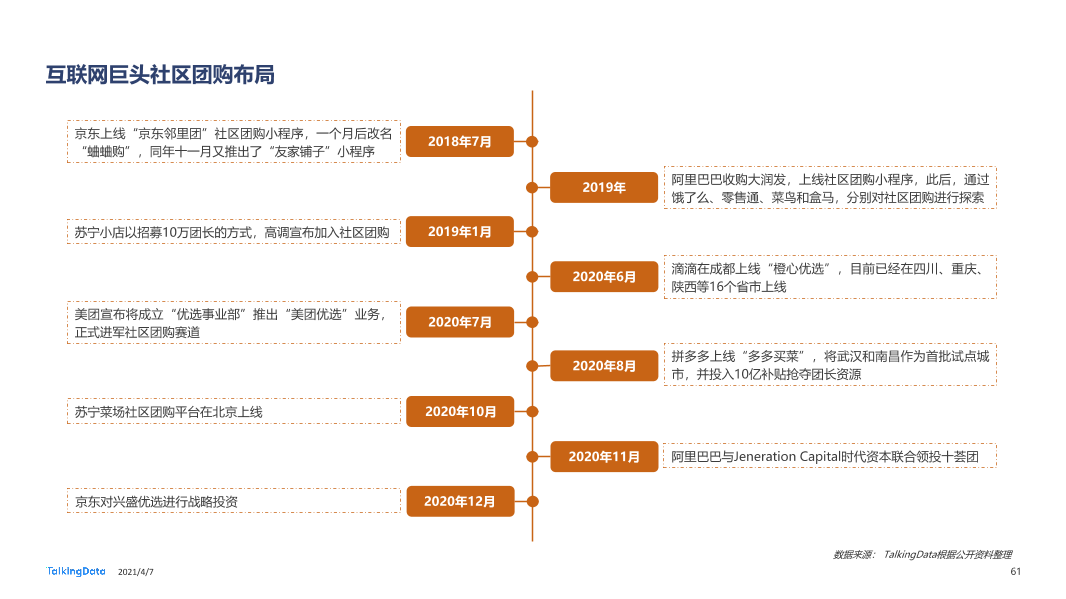 互联网巨头社区团购布局

京东上线“京东邻里团”社区团购小程序，一个月后改名“蛐蛐购”，同年十一月又推出了“友家铺子”小程序

2018年7月

2019年

阿里巴巴收购大润发，上线社区团购小程序，此后，通过饿了么、零售通、菜鸟和盒马，分别对社区团购进行探索

苏宁小店以招募10万团长的方式，高调宣布加入社区团购

2019年1月

2020年6月

滴滴在成都上线“橙心优选”，目前已经在四川、重庆、陕西等16个省市上线

美团宣布将成立“优选事业部”推出“美团优选”业务，正式进军社区团购赛道

2020年7月

2020年8月

拼多多上线“多多买菜”，将武汉和南昌作为首批试点城市，并投入10亿补贴抢夺团长资源

苏宁菜场社区团购平台在北京上线

2020年10月

2020年11月

阿里巴巴与Jeneration Capital时代资本联合领投十荟团

京东对兴盛优选进行战略投资

2020年12月

数据来源： TalkingData根据公开资料整理

TalkingData 2021/4/7

61